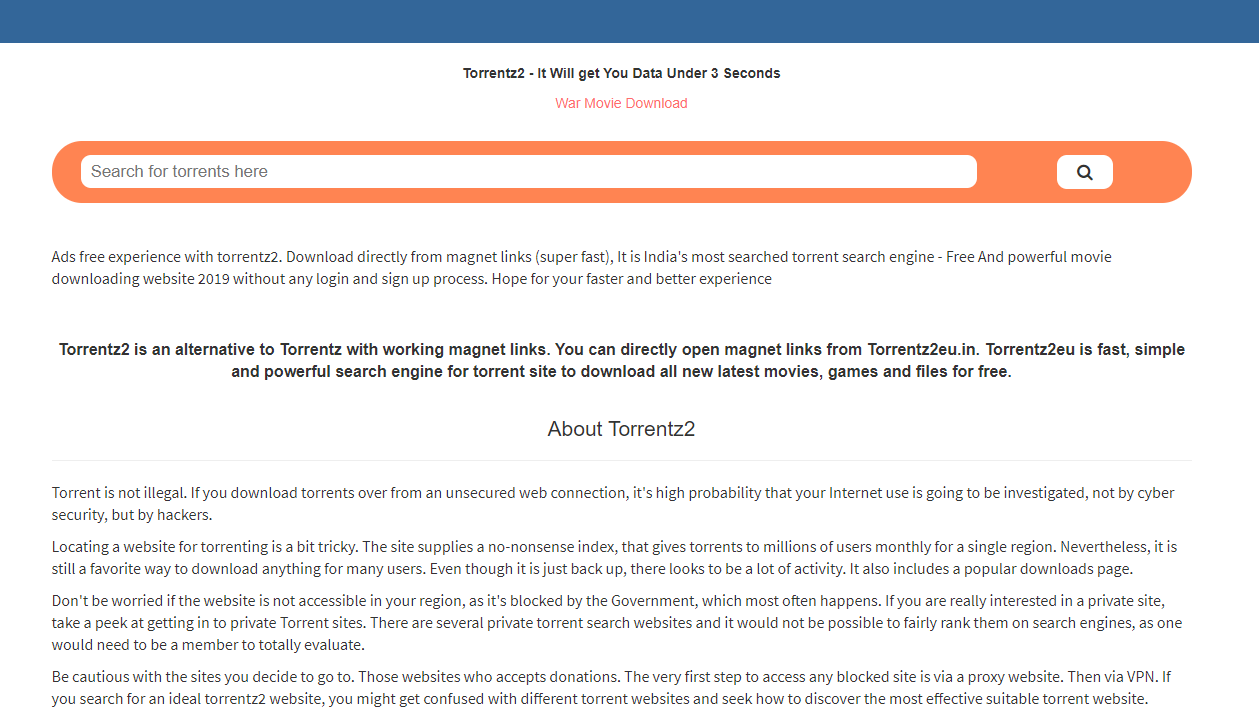 Torrentz2 - It Will get You Data Under 3 Seconds

War Movie Download

Search for torrents here

Ads free experience with torrentz2. Download directly from magnet links (super fast), It is India's most searched torrent search engine - Free And powerful movie downloading website 2019 without any login and sign up process. Hope for your faster and better experience

Torrentz2 is an alternative to Torrentz with working magnet links. You can directly open magnet links from Torrentz2eu.in. Torrentz2eu is fast, simple and powerful search engine for torrent site to download all new latest movies, games and files for free.

About Torrentz2

Torrent is not illegal. If you download torrents over from an unsecured web connection, it's high probability that your Internet use is going to be investigated, not by cyber security, but by hackers.

Locating a website for torrenting is a bit tricky. The site supplies a no-nonsense index, that gives torrents to millions of users monthly for a single region. Nevertheless, it is still a favorite way to download anything for many users. Even though it is just back up, there looks to be a lot of activity. It also includes a popular downloads page.

Don't be worried if the website is not accessible in your region, as it's blocked by the Government, which most often happens. If you are really interested in a private site, take a peek at getting in to private Torrent sites. There are several private torrent search websites and it would not be possible to fairly rank them on search engines, as one would need to be a member to totally evaluate.

Be cautious with the sites you decide to go to. Those websites who accepts donations. The very first step to access any blocked site is via a proxy website. Then via VPN. If you search for an ideal torrentz2 website, you might get confused with different torrent websites and seek how to discover the most effective suitable torrent website.